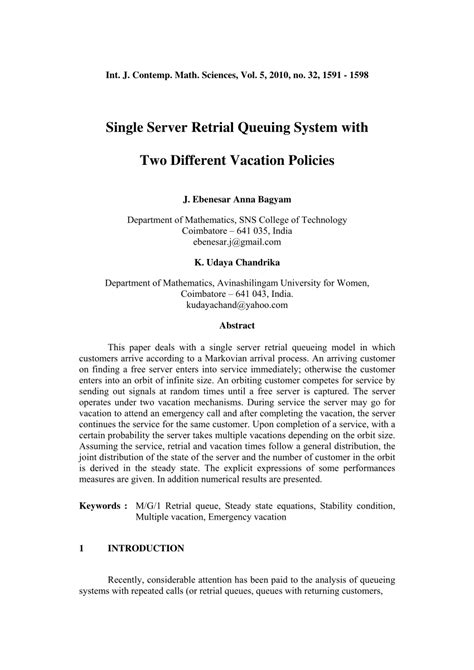 Int. J. Contemp. Math. Sciences, Vol. 5, 2010, no. 32, 1591 - 1598

Single Server Retrial Queuing System with

Two Different Vacation Policies

J. Ebenesar Anna Bagyam

Department of Mathematics, SNS College of Technology
Coimbatore – 641 035, India
ebenesar.j@gmail.com

K. Udaya Chandrika

Department of Mathematics, Avinashilingam University for Women,
Coimbatore – 641 043, India.
kudayachand@yahoo.com

Abstract

This paper deals with a single server retrial queueing model in which customers arrive according to a Markovian arrival process. An arriving customer on finding a free server enters into service immediately; otherwise the customer enters into an orbit of infinite size. An orbiting customer competes for service by sending out signals at random times until a free server is captured. The server operates under two vacation mechanisms. During service the server may go for vacation to attend an emergency call and after completing the vacation, the server continues the service for the same customer. Upon completion of a service, with a certain probability the server takes multiple vacations depending on the orbit size. Assuming the service, retrial and vacation times follow a general distribution, the joint distribution of the state of the server and the number of customer in the orbit is derived in the steady state. The explicit expressions of some performances measures are given. In addition numerical results are presented.

Keywords : M/G/1 Retrial queue, Steady state equations, Stability condition, Multiple vacation, Emergency vacation

1 INTRODUCTION

Recently, considerable attention has been paid to the analysis of queueing systems with repeated calls (or retrial queues, queues with returning customers,